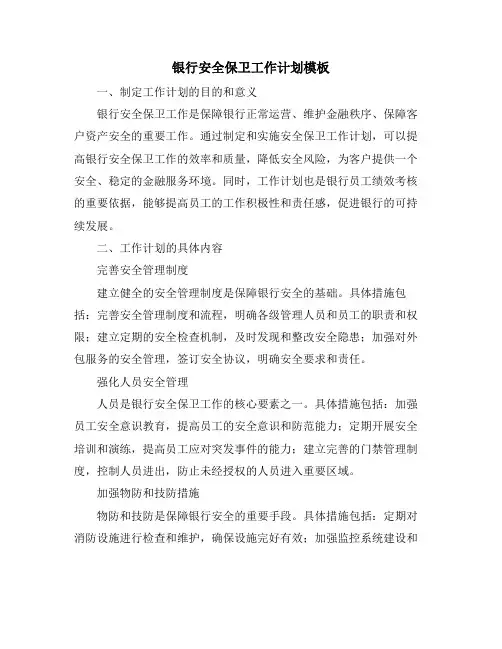 银行安全保卫工作计划模板

一、制定工作计划的目的和意义

银行安全保卫工作是保障银行正常运营、维护金融秩序、保障客户资产安全的重要工作。通过制定和实施安全保卫工作计划，可以提高银行安全保卫工作的效率和质量，降低安全风险，为客户提供一个安全、稳定的金融服务环境。同时，工作计划也是银行员工绩效考核的重要依据，能够提高员工的工作积极性和责任感，促进银行的可持续发展。

二、工作计划的具体内容

完善安全管理制度

建立健全的安全管理制度是保障银行安全的基础。具体措施包括：完善安全管理制度和流程，明确各级管理人员和员工的职责和权限；建立定期的安全检查机制，及时发现和整改安全隐患；加强对外包服务的安全管理，签订安全协议，明确安全要求和责任。

强化人员安全管理

人员是银行安全保卫工作的核心要素之一。具体措施包括：加强员工安全意识教育，提高员工的安全意识和防范能力；定期开展安全培训和演练，提高员工应对突发事件的能力；建立完善的门禁管理制度，控制人员进出，防止未经授权的人员进入重要区域。

加强物防和技防措施

物防和技防是保障银行安全的重要手段。具体措施包括：定期对消防设施进行检查和维护，确保设施完好有效；加强监控系统建设和